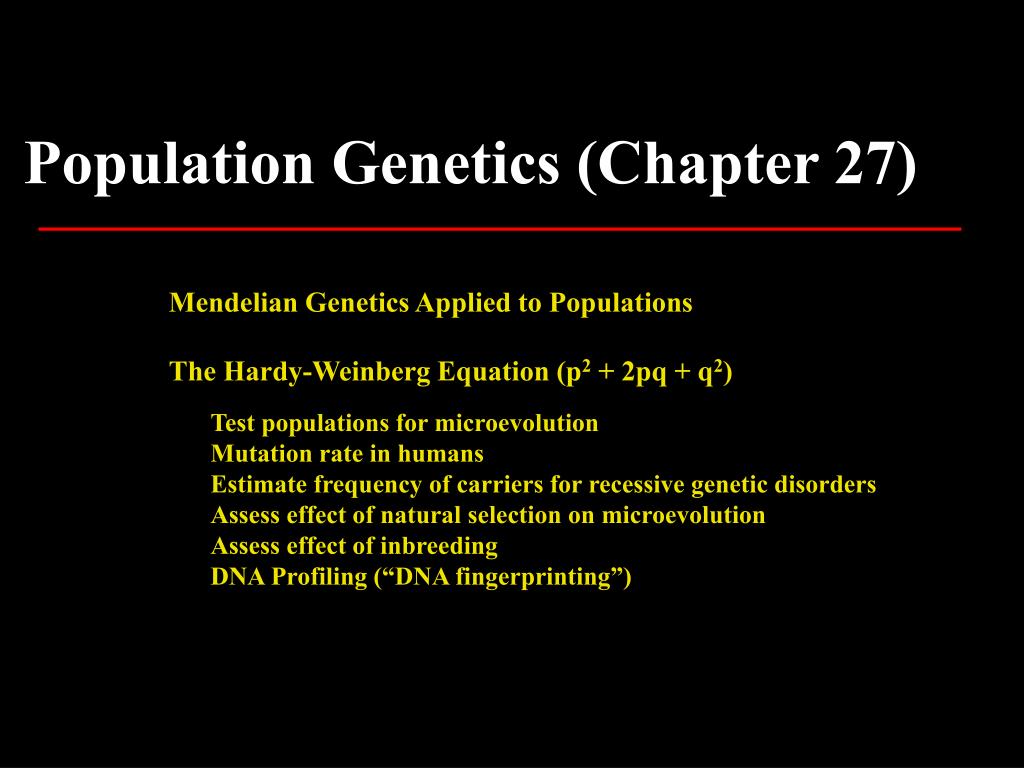 Population Genetics (Chapter 27)

Mendelian Genetics Applied to Populations

The Hardy-Weinberg Equation ($p^2 + 2pq + q^2$)

Test populations for microevolution
Mutation rate in humans
Estimate frequency of carriers for recessive genetic disorders
Assess effect of natural selection on microevolution
Assess effect of inbreeding
DNA Profiling (“DNA fingerprinting”)